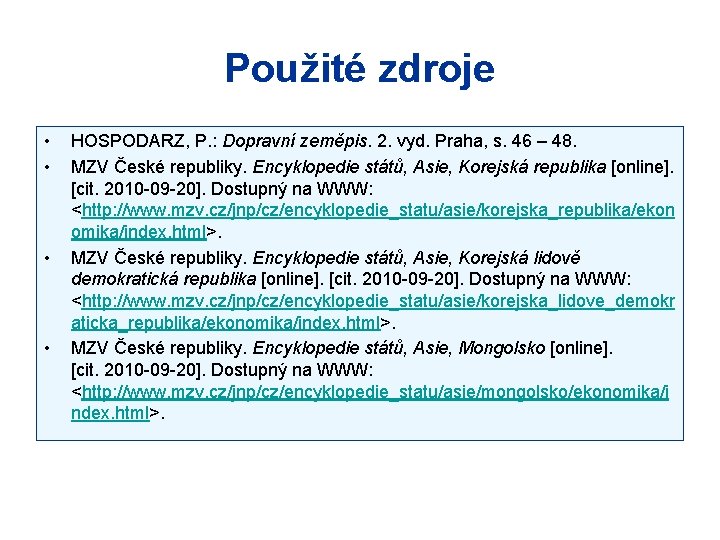 Použité zdroje

• HOSPODARZ, P.: Dopravní zeměpis. 2. vyd. Praha, s. 46 – 48.
• MZV České republiky. Encyklopedie států, Asie, Korejská republika [online]. [cit. 2010-09-20]. Dostupný na WWW: <http://www.mzv.cz/jnp/cz/encyklopedie_statu/asie/korejska_republika/ekonomika/index.html>.
• MZV České republiky. Encyklopedie států, Asie, Korejská lidově demokratická republika [online]. [cit. 2010-09-20]. Dostupný na WWW: <http://www.mzv.cz/jnp/cz/encyklopedie_statu/asie/korejska_lidove_demokraticka_republika/ekonomika/index.html>.
• MZV České republiky. Encyklopedie států, Asie, Mongolsko [online]. [cit. 2010-09-20]. Dostupný na WWW: <http://www.mzv.cz/jnp/cz/encyklopedie_statu/asie/mongolsko/ekonomika/index.html>.